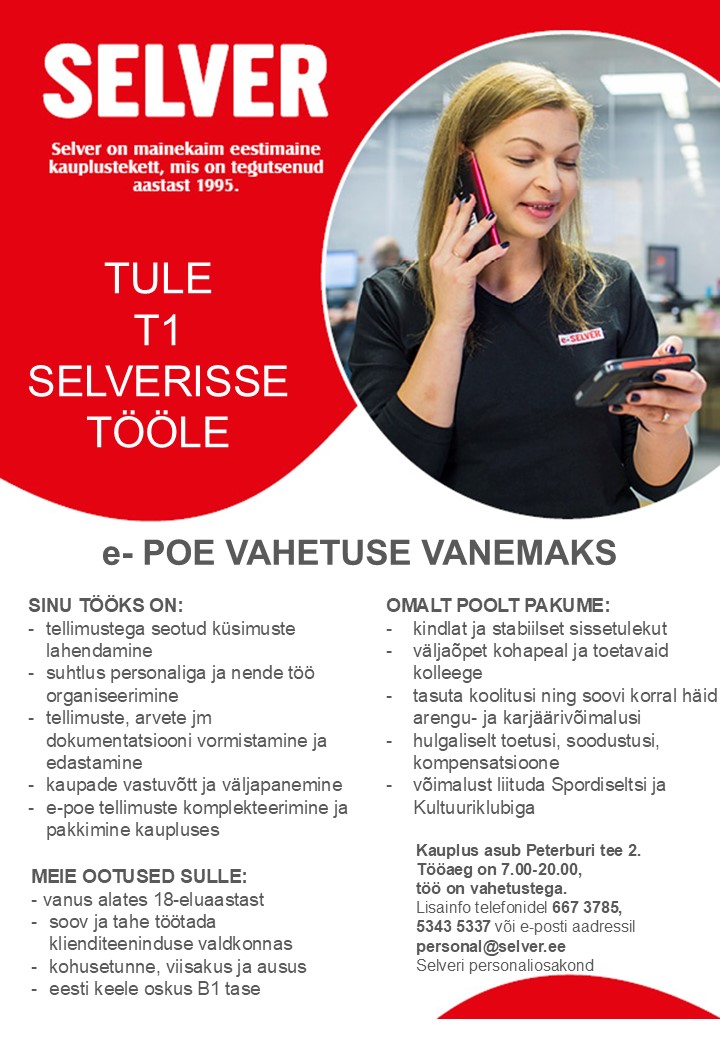 SELVER

Selver on mainekaim eestimaine kauplustekett, mis on tegutsenud aastast 1995.

TULE
T1
SELVERISSE
TÖÖLE

e-SELVER

e- POE VAHETUSE VANEMAKS

SINU TÖÖKS ON:
- tellimustega seotud küsimuste lahendamine
- suhtlus personaliga ja nende töö organiseerimine
- tellimuste, arvete jm dokumentatsiooni vormistamine ja edastamine
- kaupade vastuvõtt ja väljapanemine
- e-poe tellimuste komplekteerimine ja pakkimine kaupluses

MEIE OOTUSED SULLE:
- vanus alates 18-eluaastast
- soov ja tahe töötada klienditeeninduse valdkonnas
- kohusetunne, viisakus ja ausus
- eesti keele oskus B1 tase

OMALT POOLT PAKUME:
- kindlat ja stabiilset sissetulekut
- väljaõpet kohapeal ja toetavaid kolleege
- tasuta koolitusi ning soovi korral häid arengu- ja karjäärivõimalusi
- hulgaliselt toetusi, soodustusi, kompensatsioone
- võimalust liituda Spordiseltsi ja Kultuuriklubiga

Kauplus asub Peterburi tee 2.
Tööaeg on 7.00-20.00,
töö on vahetustega.
Lisainfo telefonidel 667 3785, 5343 5337 või e-posti aadressil personal@selver.ee
Selveri personaliosakond